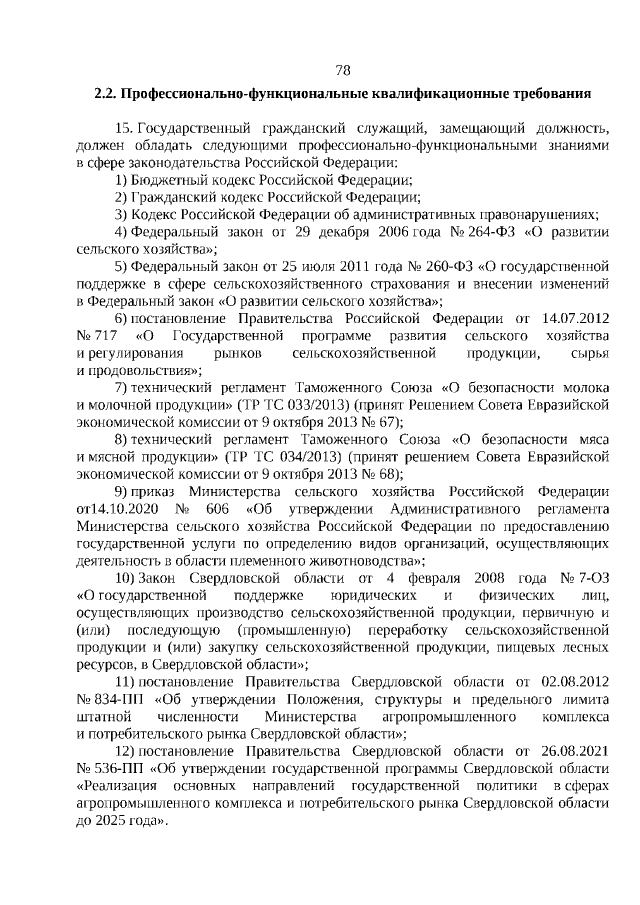 78

2.2. Профессионально-функциональные квалификационные требования

15. Государственный гражданский служащий, замещающий должность, должен обладать следующими профессионально-функциональными знаниями в сфере законодательства Российской Федерации:

1) Бюджетный кодекс Российской Федерации;

2) Гражданский кодекс Российской Федерации;

3) Кодекс Российской Федерации об административных правонарушениях;

4) Федеральный закон от 29 декабря 2006 года № 264-ФЗ «О развитии сельского хозяйства»;

5) Федеральный закон от 25 июля 2011 года № 260-ФЗ «О государственной поддержке в сфере сельскохозяйственного страхования и внесении изменений в Федеральный закон «О развитии сельского хозяйства»;

6) постановление Правительства Российской Федерации от 14.07.2012 № 717 «О Государственной программе развития сельского хозяйства и регулирования рынков сельскохозяйственной продукции, сырья и продовольствия»;

7) технический регламент Таможенного Союза «О безопасности молока и молочной продукции» (ТР ТС 033/2013) (принят Решением Совета Евразийской экономической комиссии от 9 октября 2013 № 67);

8) технический регламент Таможенного Союза «О безопасности мяса и мясной продукции» (ТР ТС 034/2013) (принят решением Совета Евразийской экономической комиссии от 9 октября 2013 № 68);

9) приказ Министерства сельского хозяйства Российской Федерации от14.10.2020 № 606 «Об утверждении Административного регламента Министерства сельского хозяйства Российской Федерации по предоставлению государственной услуги по определению видов организаций, осуществляющих деятельность в области племенного животноводства»;

10) Закон Свердловской области от 4 февраля 2008 года № 7-ОЗ «О государственной поддержке юридических и физических лиц, осуществляющих производство сельскохозяйственной продукции, первичную и (или) последующую (промышленную) переработку сельскохозяйственной продукции и (или) закупку сельскохозяйственной продукции, пищевых лесных ресурсов, в Свердловской области»;

11) постановление Правительства Свердловской области от 02.08.2012 № 834-ПП «Об утверждении Положения, структуры и предельного лимита штатной численности Министерства агропромышленного комплекса и потребительского рынка Свердловской области»;

12) постановление Правительства Свердловской области от 26.08.2021 № 536-ПП «Об утверждении государственной программы Свердловской области «Реализация основных направлений государственной политики в сферах агропромышленного комплекса и потребительского рынка Свердловской области до 2025 года».